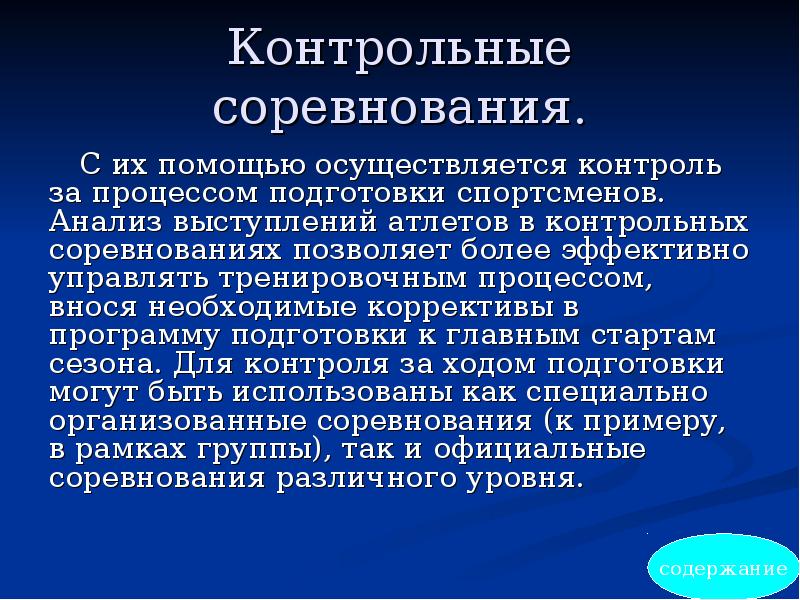 Контрольные соревнования.

С их помощью осуществляется контроль за процессом подготовки спортсменов. Анализ выступлений атлетов в контрольных соревнованиях позволяет более эффективно управлять тренировочным процессом, внося необходимые коррективы в программу подготовки к главным стартам сезона. Для контроля за ходом подготовки могут быть использованы как специально организованные соревнования (к примеру, в рамках группы), так и официальные соревнования различного уровня.

содержание